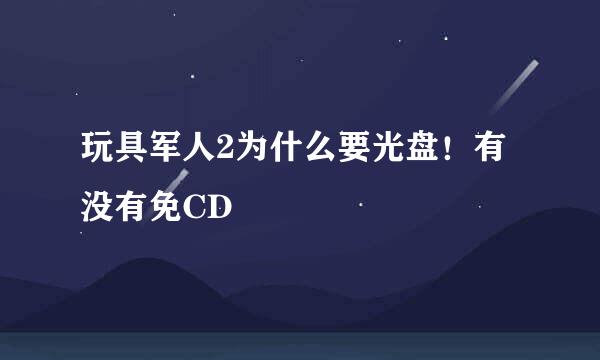 玩具军人2为什么要光盘！有没有免CD